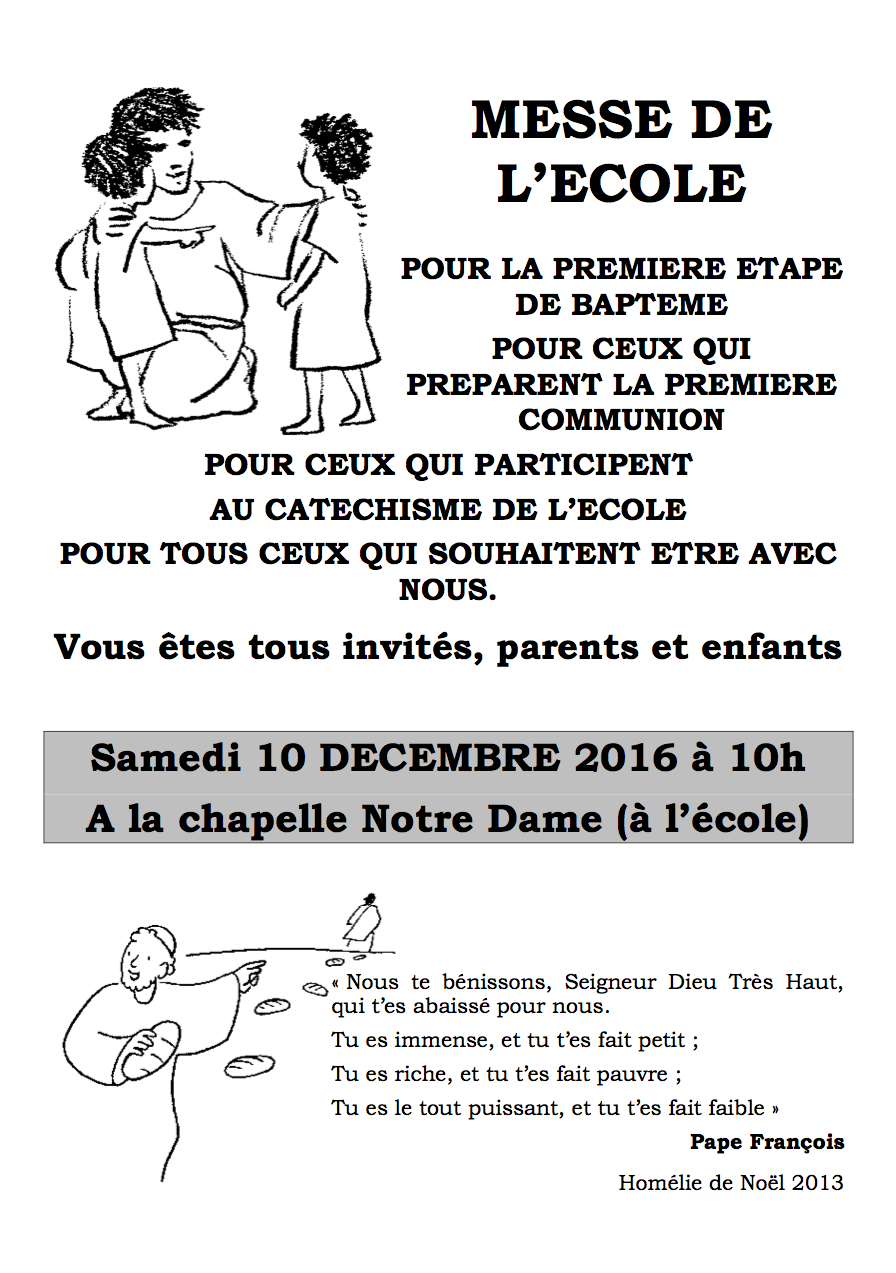 MESSE DE L'ECOLE

POUR LA PREMIERE ETAPE DE BAPTEME

POUR CEUX QUI PREPARENT LA PREMIERE COMMUNION

POUR CEUX QUI PARTICIPENT AU CATECHISME DE L'ECOLE

POUR TOUS CEUX QUI SOUHAITENT ETRE AVEC NOUS.

Vous êtes tous invités, parents et enfants

Samedi 10 DECEMBRE 2016 à 10h

A la chapelle Notre Dame (à l'école)

« Nous te bénissons, Seigneur Dieu Très Haut, qui t'es abaissé pour nous.

Tu es immense, et tu t'es fait petit ;

Tu es riche, et tu t'es fait pauvre ;

Tu es le tout puissant, et tu t'es fait faible »

Pape François

Homélie de Noël 2013